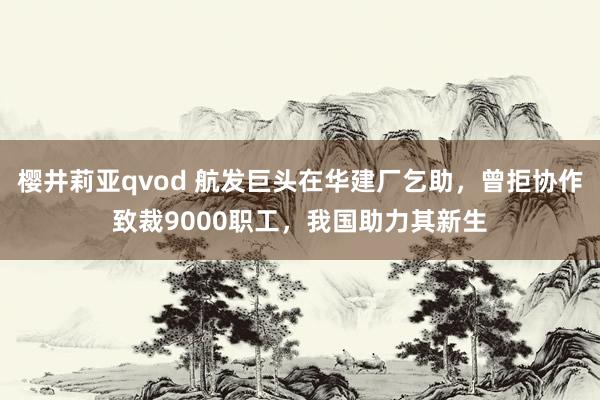 樱井莉亚qvod 航发巨头在华建厂乞助，曾拒协作致裁9000职工，我国助力其新生